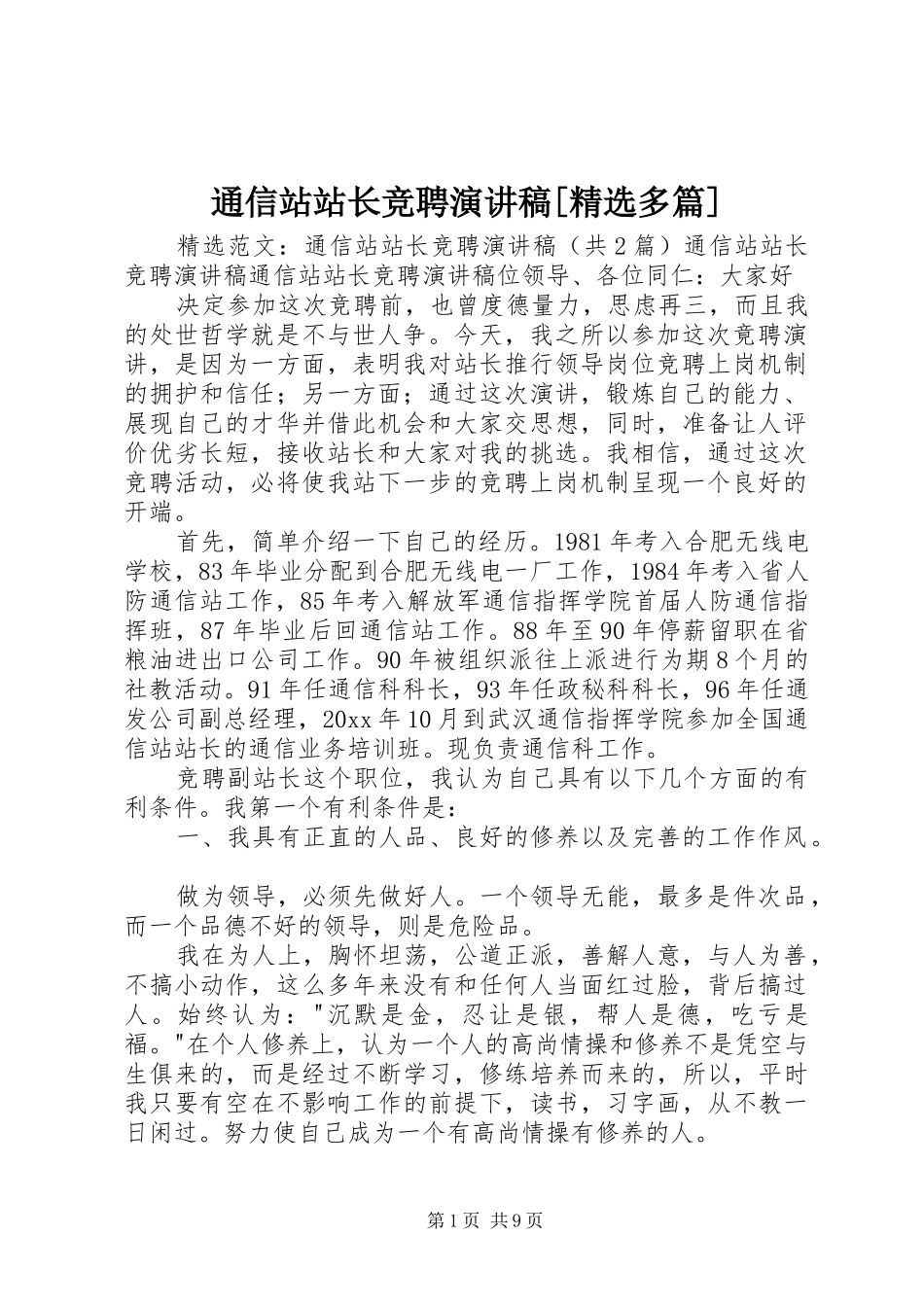 通信站站长竞聘演讲稿[精选多篇]

精选范文：通信站站长竞聘演讲稿（共2篇）通信站站长竞聘演讲稿通信站站长竞聘演讲稿位领导、各位同仁：大家好

决定参加这次竞聘前，也曾度德量力，思虑再三，而且我的处世哲学就是不与世人争。今天，我之所以参加这次竞聘演讲，是因为一方面，表明我对站长推行领导岗位竞聘上岗机制的拥护和信任；另一方面；通过这次演讲，锻炼自己的能力、展现自己的才华并借此机会和大家交思想，同时，准备让人评价优劣长短，接收站长和大家对我的挑选。我相信，通过这次竞聘活动，必将使我站下一步的竞聘上岗机制呈现一个良好的开端。

首先，简单介绍一下自己的经历。1981年考入合肥无线电学校，83年毕业分配到合肥无线电一厂工作，1984年考入省人防通信站工作，85年考入解放军通信指挥学院首届人防通信指挥班，87年毕业后回通信站工作。88年至90年停薪留职在省粮油进出口公司工作。90年被组织派往上派进行为期8个月的社教活动。91年任通信科科长，93年任政秘科科长，96年任通发公司副总经理，20xx年10月到武汉通信指挥学院参加全国通信站站长的通信业务培训班。现负责通信科工作。

竞聘副站长这个职位，我认为自己具有以下几个方面的有利条件。我第一个有利条件是：

一、我具有正直的人品、良好的修养以及完善的工作作风。

做为领导，必须先做好人。一个领导无能，最多是件次品，而一个品德不好的领导，则是危险品。

我在为人上，胸怀坦荡，公道正派，善解人意，与人为善，不搞小动作，这么多年来没有和任何人当面红过脸，背后搞过人。始终认为："沉默是金，忍让是银，帮人是德，吃亏是福。"在个人修养上，认为一个人的高尚情操和修养不是凭空与生俱来的，而是经过不断学习，修练培养而来的，所以，平时我只要有空在不影响工作的前提下，读书，习字画，从不教一日闲过。努力使自己成为一个有高尚情操有修养的人。

第1页 共9页